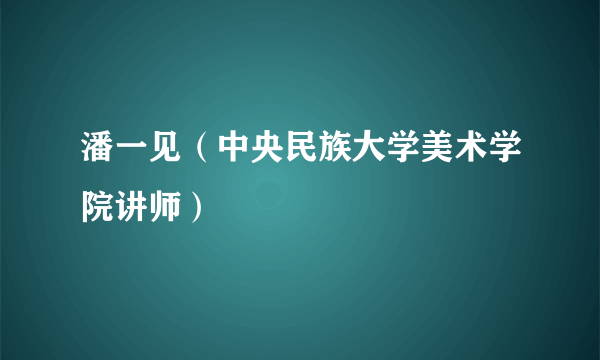 潘一见（中央民族大学美术学院讲师）